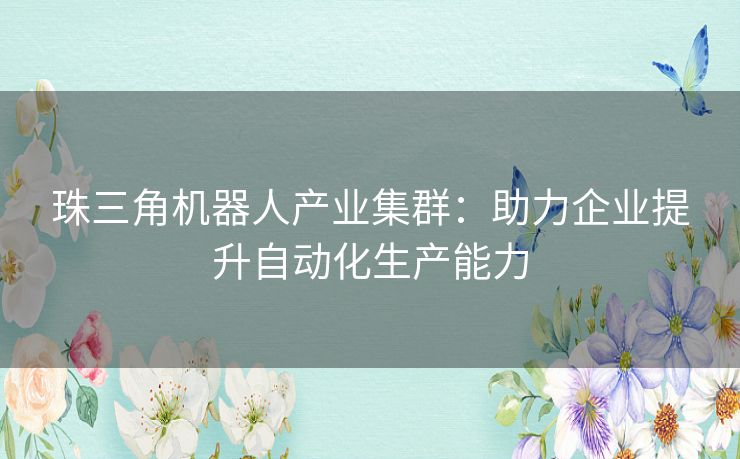 珠三角机器人产业集群：助力企业提升自动化生产能力